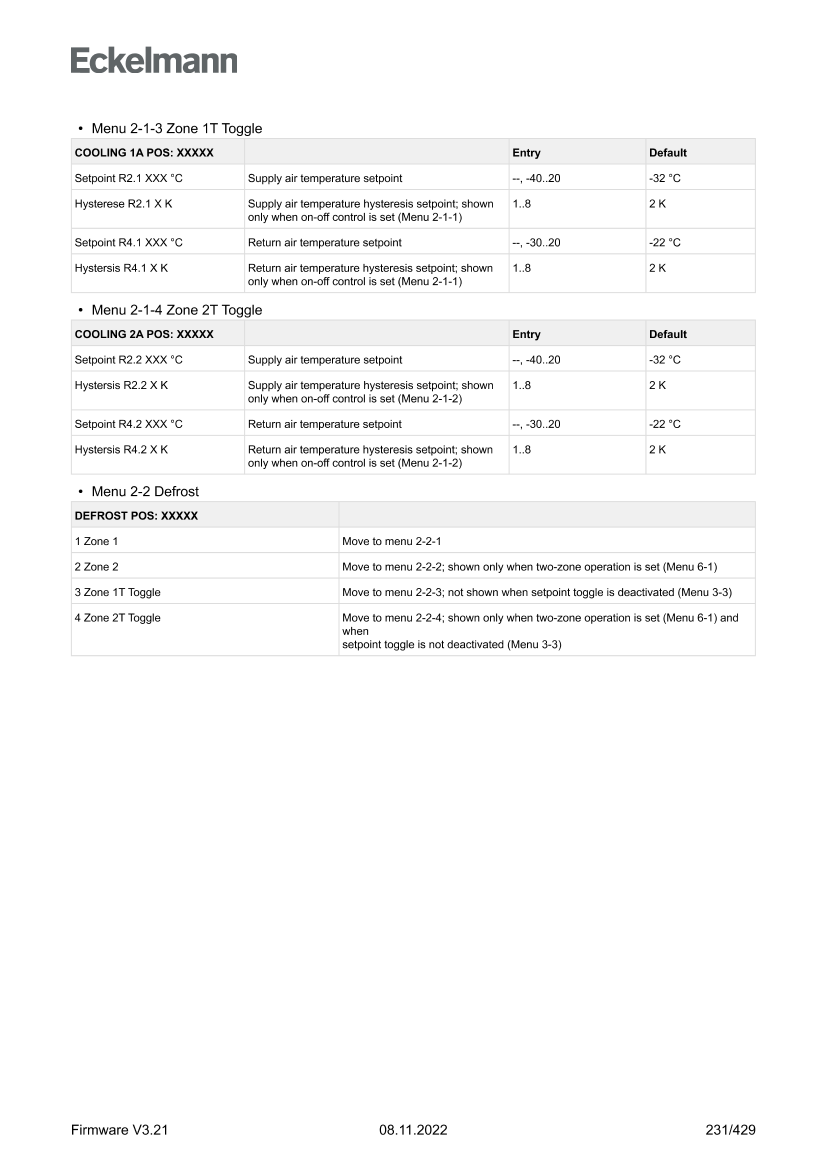 Eckelmann

• Menu 2-1-3 Zone 1T Toggle

| COOLING 1A POS: XXXXX | | Entry | Default |
|---|---|---|---|
| Setpoint R2.1 XXX °C | Supply air temperature setpoint | --, -40..20 | -32 °C |
| Hysterese R2.1 X K | Supply air temperature hysteresis setpoint; shown only when on-off control is set (Menu 2-1-1) | 1..8 | 2 K |
| Setpoint R4.1 XXX °C | Return air temperature setpoint | --, -30..20 | -22 °C |
| Hystersis R4.1 X K | Return air temperature hysteresis setpoint; shown only when on-off control is set (Menu 2-1-1) | 1..8 | 2 K |

• Menu 2-1-4 Zone 2T Toggle

| COOLING 2A POS: XXXXX | | Entry | Default |
|---|---|---|---|
| Setpoint R2.2 XXX °C | Supply air temperature setpoint | --, -40..20 | -32 °C |
| Hystersis R2.2 X K | Supply air temperature hysteresis setpoint; shown only when on-off control is set (Menu 2-1-2) | 1..8 | 2 K |
| Setpoint R4.2 XXX °C | Return air temperature setpoint | --, -30..20 | -22 °C |
| Hystersis R4.2 X K | Return air temperature hysteresis setpoint; shown only when on-off control is set (Menu 2-1-2) | 1..8 | 2 K |

• Menu 2-2 Defrost

| DEFROST POS: XXXXX | |
|---|---|
| 1 Zone 1 | Move to menu 2-2-1 |
| 2 Zone 2 | Move to menu 2-2-2; shown only when two-zone operation is set (Menu 6-1) |
| 3 Zone 1T Toggle | Move to menu 2-2-3; not shown when setpoint toggle is deactivated (Menu 3-3) |
| 4 Zone 2T Toggle | Move to menu 2-2-4; shown only when two-zone operation is set (Menu 6-1) and when setpoint toggle is not deactivated (Menu 3-3) |

Firmware V3.21 08.11.2022 231/429